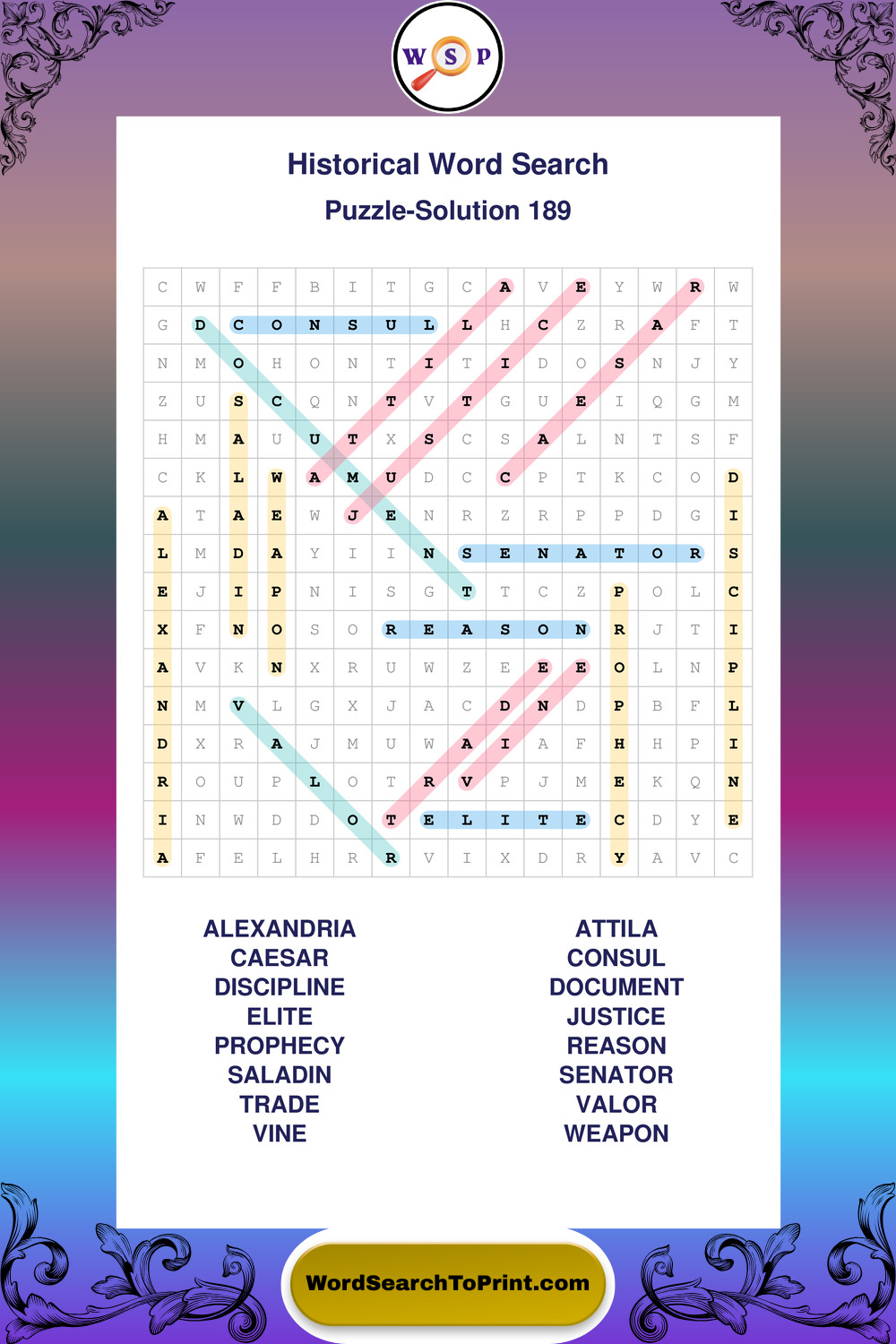 W S P

Historical Word Search

Puzzle-Solution 189

| C | W | F | F | B | I | T | G | C | A | V | E | Y | W | R | W |
|---|---|---|---|---|---|---|---|---|---|---|---|---|---|---|---|
| G | D | C | O | N | S | U | L | L | H | C | Z | R | A | F | T |
| N | M | O | H | O | N | T | I | T | I | D | O | S | N | J | Y |
| Z | U | S | C | Q | N | T | V | T | G | U | E | I | Q | G | M |
| H | M | A | U | U | T | X | S | C | S | A | L | N | T | S | F |
| C | K | L | W | A | M | U | D | C | C | P | T | K | C | O | D |
| A | T | A | E | W | J | E | N | R | Z | R | P | P | D | G | I |
| L | M | D | A | Y | I | I | N | S | E | N | A | T | O | R | S |
| E | J | I | P | N | I | S | G | T | T | C | Z | P | O | L | C |
| X | F | N | O | S | O | R | E | A | S | O | N | R | J | T | I |
| A | V | K | N | X | R | U | W | Z | E | E | E | O | L | N | P |
| N | M | V | L | G | X | J | A | C | D | N | D | P | B | F | L |
| D | X | R | A | J | M | U | W | A | I | A | F | H | H | P | I |
| R | O | U | P | L | O | T | R | V | P | J | M | E | K | Q | N |
| I | N | W | D | D | O | T | E | L | I | T | E | C | D | Y | E |
| A | F | E | L | H | R | R | V | I | X | D | R | Y | A | V | C |

ALEXANDRIA
CAESAR
DISCIPLINE
ELITE
PROPHECY
SALADIN
TRADE
VINE

ATTILA
CONSUL
DOCUMENT
JUSTICE
REASON
SENATOR
VALOR
WEAPON

WordSearchToPrint.com